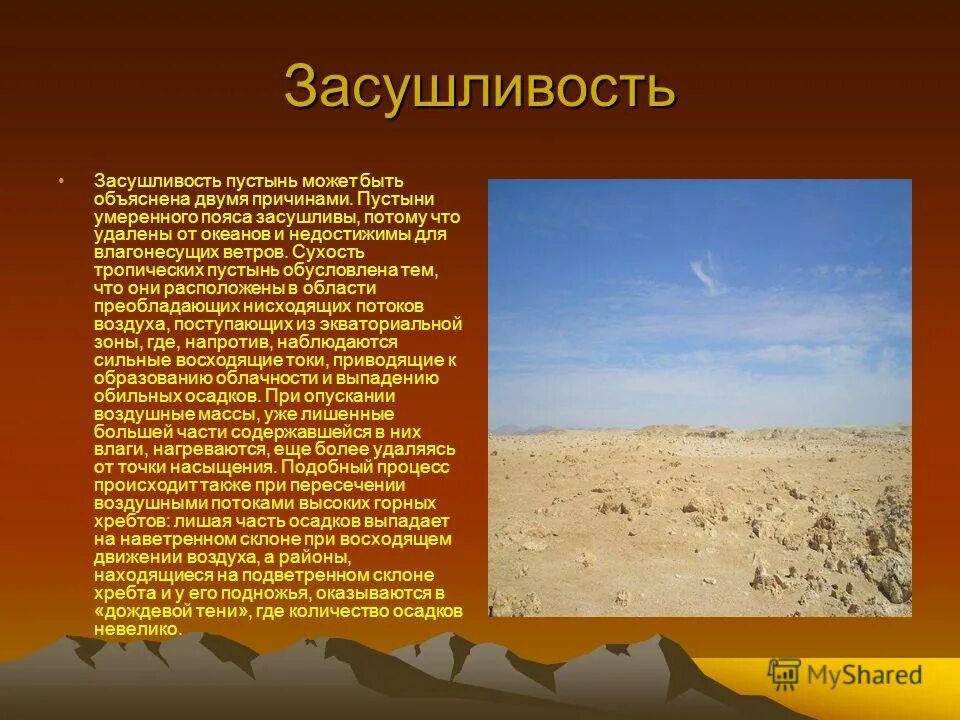 Засушливость

• Засушливость пустынь может быть объяснена двумя причинами. Пустыни умеренного пояса засушливы, потому что удалены от океанов и недостижимы для влагонесущих ветров. Сухость тропических пустынь обусловлена тем, что они расположены в области преобладающих нисходящих потоков воздуха, поступающих из экваториальной зоны, где, напротив, наблюдаются сильные восходящие токи, приводящие к образованию облачности и выпадению обильных осадков. При опускании воздушные массы, уже лишенные большей части содержавшейся в них влаги, нагреваются, еще более удаляясь от точки насыщения. Подобный процесс происходит также при пересечении воздушными потоками высоких горных хребтов: лишая часть осадков выпадает на наветренном склоне при восходящем движении воздуха, а районы, находящиеся на подветренном склоне хребта и у его подножья, оказываются в «дождевой тени», где количество осадков невелико.

MyShared